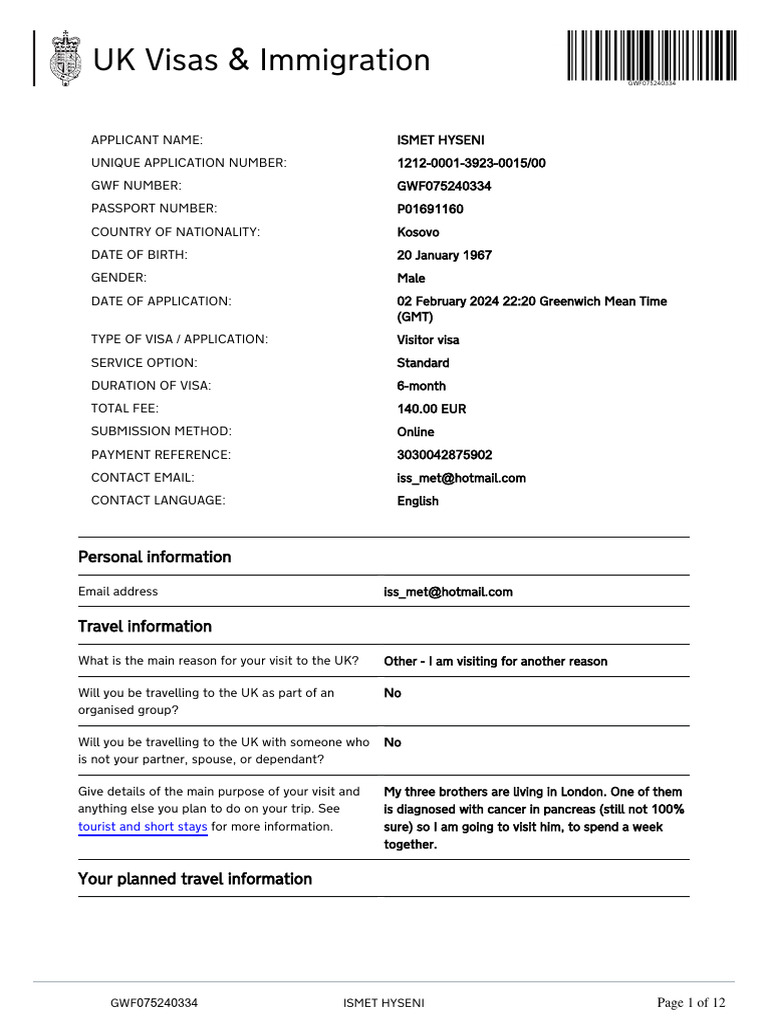 UK Visas & Immigration

GWF075240334

| | |
|---|---|
| APPLICANT NAME: | ISMET HYSENI |
| UNIQUE APPLICATION NUMBER: | 1212-0001-3923-0015/00 |
| GWF NUMBER: | GWF075240334 |
| PASSPORT NUMBER: | P01691160 |
| COUNTRY OF NATIONALITY: | Kosovo |
| DATE OF BIRTH: | 20 January 1967 |
| GENDER: | Male |
| DATE OF APPLICATION: | 02 February 2024 22:20 Greenwich Mean Time (GMT) |
| TYPE OF VISA / APPLICATION: | Visitor visa |
| SERVICE OPTION: | Standard |
| DURATION OF VISA: | 6-month |
| TOTAL FEE: | 140.00 EUR |
| SUBMISSION METHOD: | Online |
| PAYMENT REFERENCE: | 3030042875902 |
| CONTACT EMAIL: | iss_met@hotmail.com |
| CONTACT LANGUAGE: | English |

Personal information

| | |
|---|---|
| Email address | iss_met@hotmail.com |

Travel information

| | |
|---|---|
| What is the main reason for your visit to the UK? | Other - I am visiting for another reason |
| Will you be travelling to the UK as part of an organised group? | No |
| Will you be travelling to the UK with someone who is not your partner, spouse, or dependant? | No |
| Give details of the main purpose of your visit and anything else you plan to do on your trip. See tourist and short stays for more information. | My three brothers are living in London. One of them is diagnosed with cancer in pancreas (still not 100% sure) so I am going to visit him, to spend a week together. |

Your planned travel information

GWF075240334 ISMET HYSENI Page 1 of 12